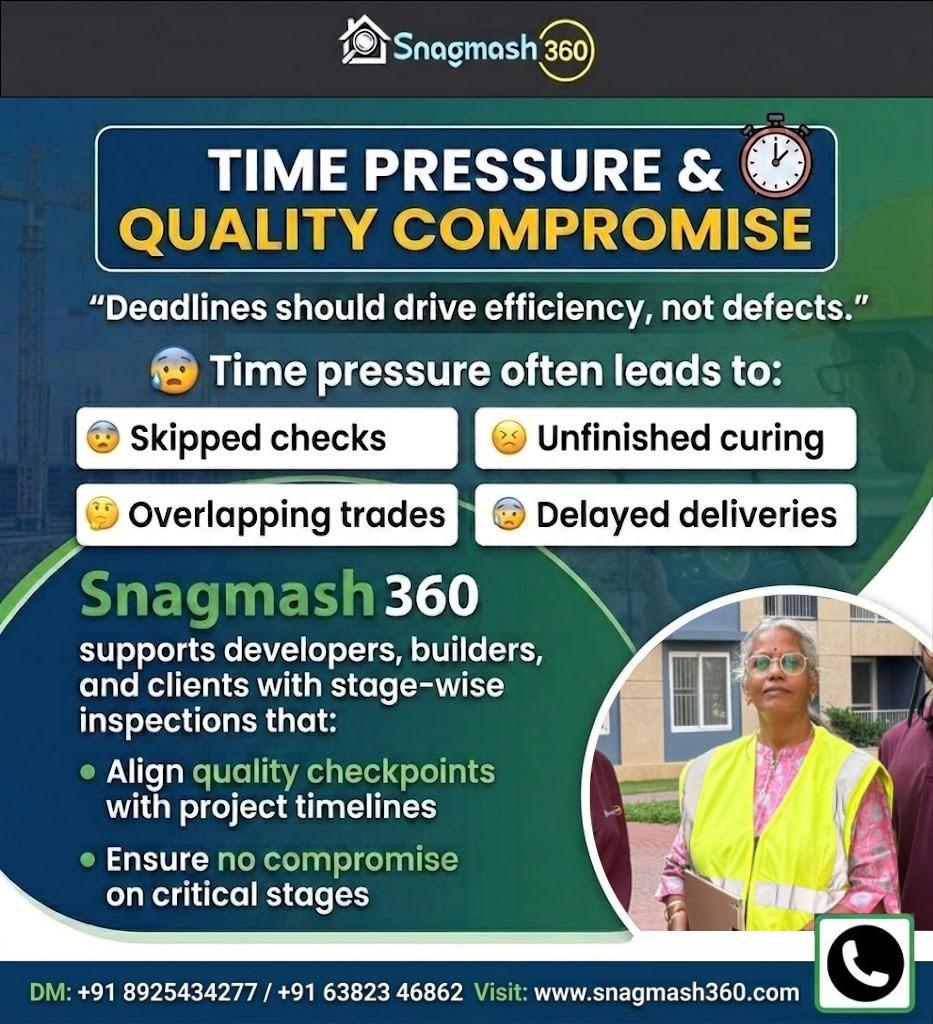 Snagmash 360

TIME PRESSURE &
QUALITY COMPROMISE

"Deadlines should drive efficiency, not defects."

Time pressure often leads to:

Skipped checks

Unfinished curing

Overlapping trades

Delayed deliveries

Snagmash 360

supports developers, builders, and clients with stage-wise inspections that:

• Align quality checkpoints with project timelines

• Ensure no compromise on critical stages

DM: +91 8925434277 / +91 63823 46862 Visit: www.snagmash360.com